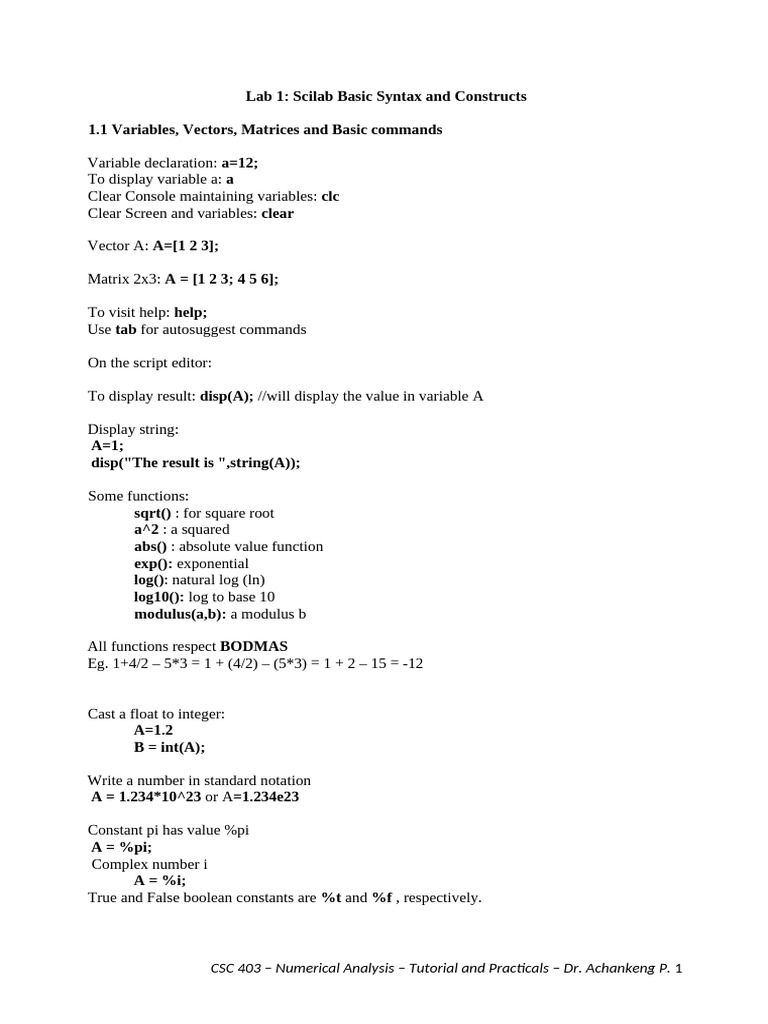 Lab 1: Scilab Basic Syntax and Constructs

1.1 Variables, Vectors, Matrices and Basic commands

Variable declaration: a=12;
To display variable a: a
Clear Console maintaining variables: clc
Clear Screen and variables: clear

Vector A: A=[1 2 3];

Matrix 2x3: A = [1 2 3; 4 5 6];

To visit help: help;
Use tab for autosuggest commands

On the script editor:

To display result: disp(A); //will display the value in variable A

Display string:
A=1;
disp("The result is ",string(A));

Some functions:
sqrt() : for square root
a^2 : a squared
abs() : absolute value function
exp(): exponential
log(): natural log (ln)
log10(): log to base 10
modulus(a,b): a modulus b

All functions respect BODMAS
Eg. 1+4/2 – 5*3 = 1 + (4/2) – (5*3) = 1 + 2 – 15 = -12

Cast a float to integer:
A=1.2
B = int(A);

Write a number in standard notation
A = 1.234*10^23 or A=1.234e23

Constant pi has value %pi
A = %pi;
Complex number i
A = %i;
True and False boolean constants are %t and %f , respectively.

CSC 403 – Numerical Analysis – Tutorial and Practicals – Dr. Achankeng P. 1